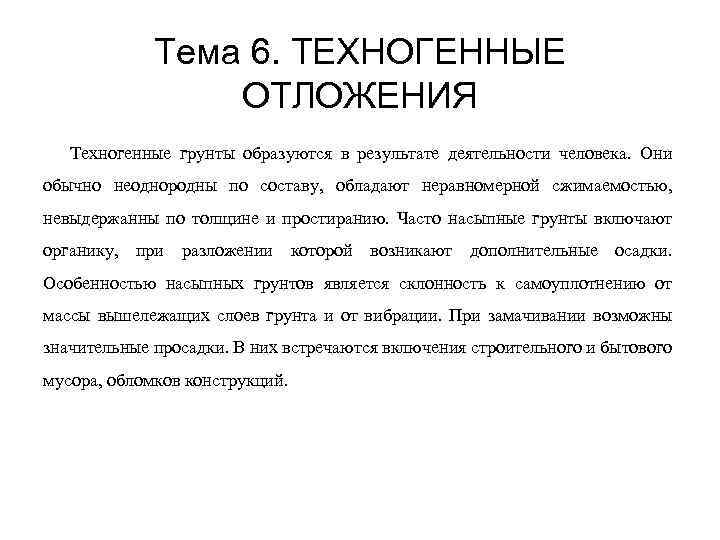 Тема 6. ТЕХНОГЕННЫЕ ОТЛОЖЕНИЯ

Техногенные грунты образуются в результате деятельности человека. Они обычно неоднородны по составу, обладают неравномерной сжимаемостью, невыдержанны по толщине и простиранию. Часто насыпные грунты включают органику, при разложении которой возникают дополнительные осадки. Особенностью насыпных грунтов является склонность к самоуплотнению от массы вышележащих слоев грунта и от вибрации. При замачивании возможны значительные просадки. В них встречаются включения строительного и бытового мусора, обломков конструкций.